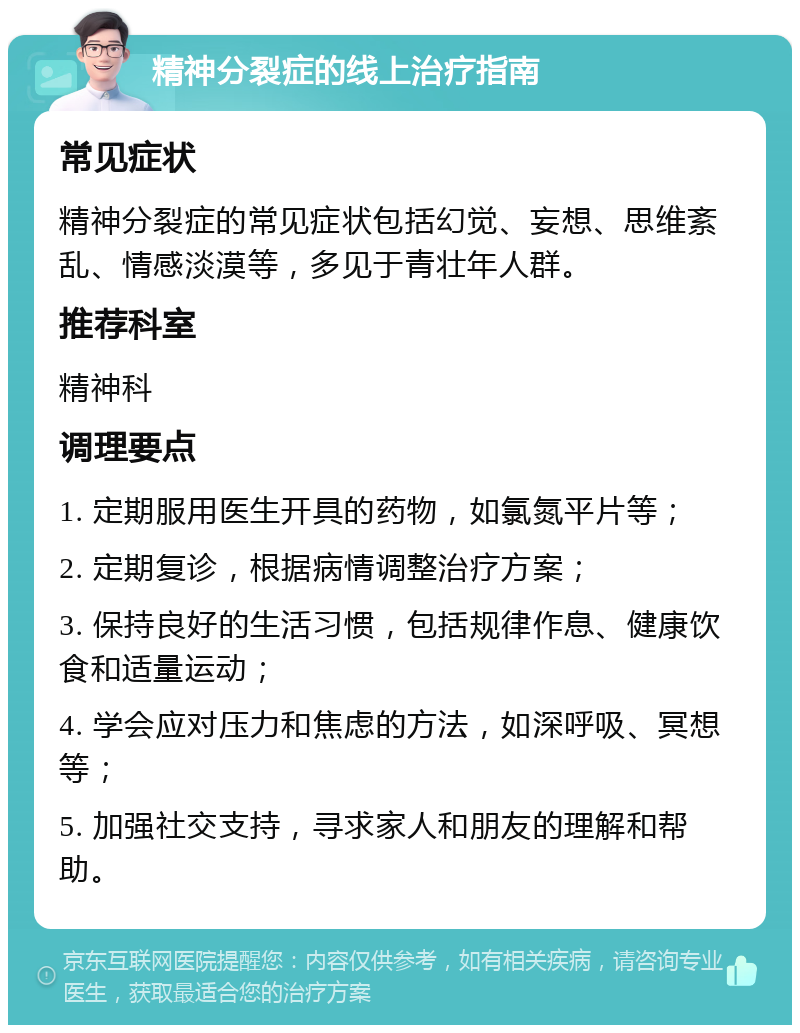 精神分裂症的线上治疗指南

常见症状

精神分裂症的常见症状包括幻觉、妄想、思维紊乱、情感淡漠等，多见于青壮年人群。

推荐科室

精神科

调理要点

1. 定期服用医生开具的药物，如氯氮平片等；

2. 定期复诊，根据病情调整治疗方案；

3. 保持良好的生活习惯，包括规律作息、健康饮食和适量运动；

4. 学会应对压力和焦虑的方法，如深呼吸、冥想等；

5. 加强社交支持，寻求家人和朋友的理解和帮助。

京东互联网医院提醒您：内容仅供参考，如有相关疾病，请咨询专业医生，获取最适合您的治疗方案